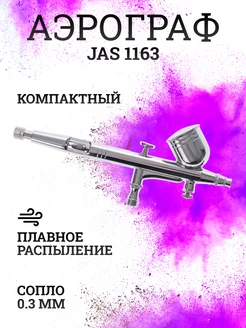 АЭРОГРАФ
JAS 1163

КОМПАКТНЫЙ

ПЛАВНОЕ РАСПЫЛЕНИЕ

СОПЛО 0.3 ММ